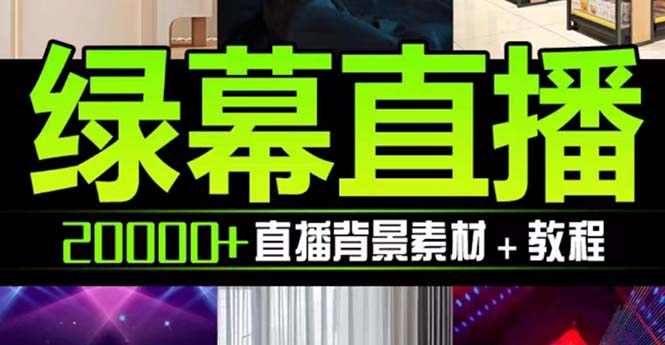 绿幕直播

20000+ 直播背景素材 + 教程